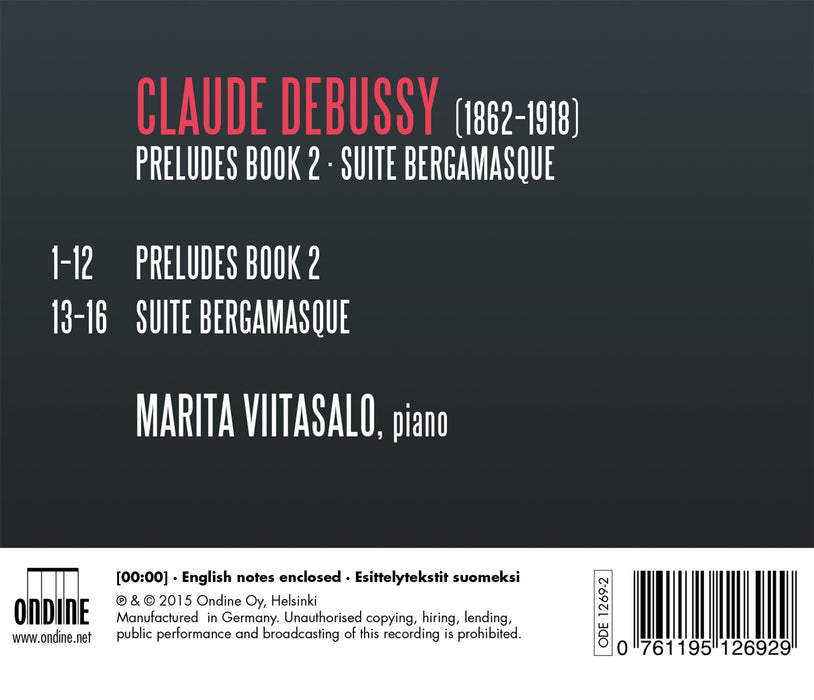 CLAUDE DEBUSSY (1862-1918)
PRELUDES BOOK 2 · SUITE BERGAMASQUE

1-12 PRELUDES BOOK 2
13-16 SUITE BERGAMASQUE

MARITA VIITASALO, piano

ONDINE
www.ondine.net

[00:00] · English notes enclosed · Esittelytekstit suomeksi
℗ & © 2015 Ondine Oy, Helsinki
Manufactured in Germany. Unauthorised copying, hiring, lending, public performance and broadcasting of this recording is prohibited.

ODE 1269-2

0 761195 126929